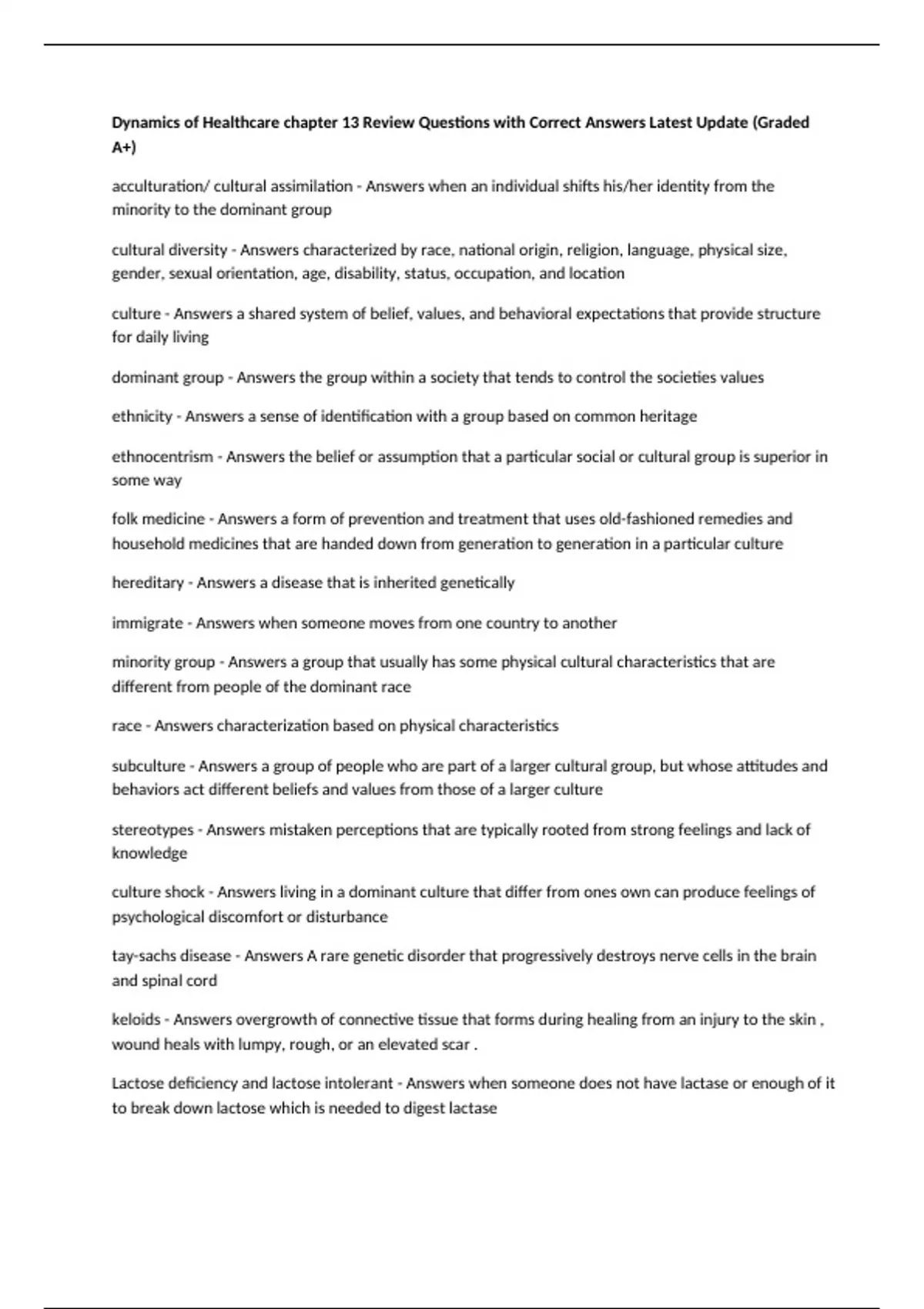 Dynamics of Healthcare chapter 13 Review Questions with Correct Answers Latest Update (Graded A+)

acculturation/ cultural assimilation - Answers when an individual shifts his/her identity from the minority to the dominant group

cultural diversity - Answers characterized by race, national origin, religion, language, physical size, gender, sexual orientation, age, disability, status, occupation, and location

culture - Answers a shared system of belief, values, and behavioral expectations that provide structure for daily living

dominant group - Answers the group within a society that tends to control the societies values

ethnicity - Answers a sense of identification with a group based on common heritage

ethnocentrism - Answers the belief or assumption that a particular social or cultural group is superior in some way

folk medicine - Answers a form of prevention and treatment that uses old-fashioned remedies and household medicines that are handed down from generation to generation in a particular culture

hereditary - Answers a disease that is inherited genetically

immigrate - Answers when someone moves from one country to another

minority group - Answers a group that usually has some physical cultural characteristics that are different from people of the dominant race

race - Answers characterization based on physical characteristics

subculture - Answers a group of people who are part of a larger cultural group, but whose attitudes and behaviors act different beliefs and values from those of a larger culture

stereotypes - Answers mistaken perceptions that are typically rooted from strong feelings and lack of knowledge

culture shock - Answers living in a dominant culture that differ from ones own can produce feelings of psychological discomfort or disturbance

tay-sachs disease - Answers A rare genetic disorder that progressively destroys nerve cells in the brain and spinal cord

keloids - Answers overgrowth of connective tissue that forms during healing from an injury to the skin , wound heals with lumpy, rough, or an elevated scar .

Lactose deficiency and lactose intolerant - Answers when someone does not have lactase or enough of it to break down lactose which is needed to digest lactase